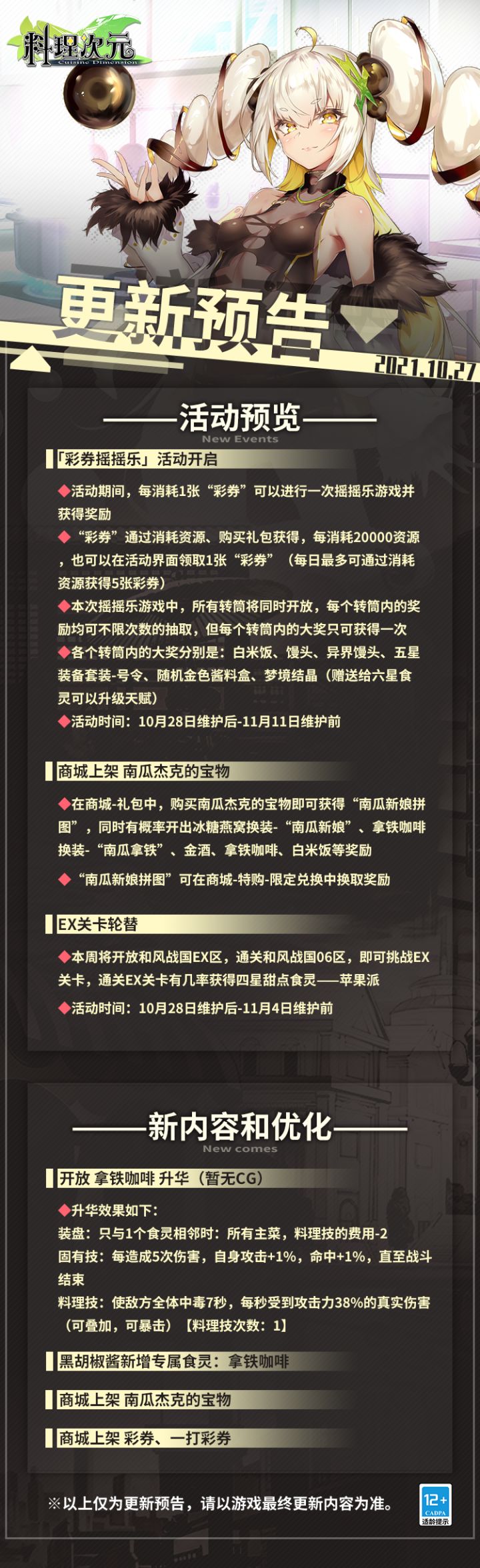 料理次元
Cuisine Dimension

更新预告
2021.10.27

活动预览
New Events

「彩券摇摇乐」活动开启

◆活动期间，每消耗1张“彩券”可以进行一次摇摇乐游戏并获得奖励

◆“彩券”通过消耗资源、购买礼包获得，每消耗20000资源，也可以在活动界面领取1张“彩券”（每日最多可通过消耗资源获得5张彩券）

◆本次摇摇乐游戏中，所有转筒将同时开放，每个转筒内的奖励均可不限次数的抽取，但每个转筒内的大奖只可获得一次

◆各个转筒内的大奖分别是：白米饭、馒头、异界馒头、五星装备套装-号令、随机金色酱料盒、梦境结晶（赠送给六星食灵可以升级天赋）

◆活动时间：10月28日维护后-11月11日维护前

商城上架 南瓜杰克的宝物

◆在商城-礼包中，购买南瓜杰克的宝物即可获得“南瓜新娘拼图”，同时有概率开出冰糖燕窝换装-“南瓜新娘”、拿铁咖啡换装-“南瓜拿铁”、金酒、拿铁咖啡、白米饭等奖励

◆“南瓜新娘拼图”可在商城-特购-限定兑换中换取奖励

EX关卡轮替

◆本周将开放和风战国EX区，通关和风战国06区，即可挑战EX关卡，通关EX关卡有几率获得四星甜点食灵——苹果派

◆活动时间：10月28日维护后-11月4日维护前

新内容和优化
New comes

开放 拿铁咖啡 升华（暂无CG）

◆升华效果如下：
装盘：只与1个食灵相邻时：所有主菜，料理技的费用-2
固有技：每造成5次伤害，自身攻击+1%，命中+1%，直至战斗结束
料理技：使敌方全体中毒7秒，每秒受到攻击力38%的真实伤害（可叠加，可暴击）【料理技次数：1】

黑胡椒酱新增专属食灵：拿铁咖啡

商城上架 南瓜杰克的宝物

商城上架 彩券、一打彩券

※以上仅为更新预告，请以游戏最终更新内容为准。

12+
CADPA
适龄提示